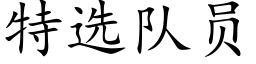 特选队员